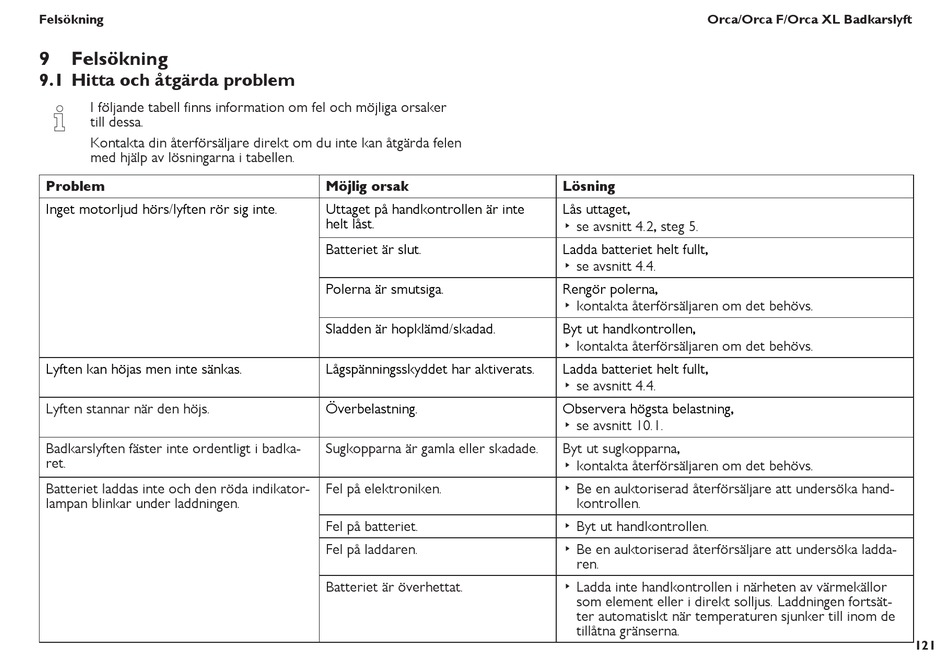 Felsökning

Orca/Orca F/Orca XL Badkarslyft

9 Felsökning

9.1 Hitta och åtgärda problem

I följande tabell finns information om fel och möjliga orsaker till dessa.

Kontakta din återförsäljare direkt om du inte kan åtgärda felen med hjälp av lösningarna i tabellen.

| Problem | Möjlig orsak | Lösning |
|---|---|---|
| Inget motorljud hörs/lyften rör sig inte. | Uttaget på handkontrollen är inte helt låst. | Lås uttaget, ‣ se avsnitt 4.2, steg 5. |
| | Batteriet är slut. | Ladda batteriet helt fullt, ‣ se avsnitt 4.4. |
| | Polerna är smutsiga. | Rengör polerna, ‣ kontakta återförsäljaren om det behövs. |
| | Sladden är hopklämd/skadad. | Byt ut handkontrollen, ‣ kontakta återförsäljaren om det behövs. |
| Lyften kan höjas men inte sänkas. | Lågspänningsskyddet har aktiverats. | Ladda batteriet helt fullt, ‣ se avsnitt 4.4. |
| Lyften stannar när den höjs. | Överbelastning. | Observera högsta belastning, ‣ se avsnitt 10.1. |
| Badkarslyften fäster inte ordentligt i badkaret. | Sugkopparna är gamla eller skadade. | Byt ut sugkopparna, ‣ kontakta återförsäljaren om det behövs. |
| Batteriet laddas inte och den röda indikatorlampan blinkar under laddningen. | Fel på elektroniken. | ‣ Be en auktoriserad återförsäljare att undersöka handkontrollen. |
| | Fel på batteriet. | ‣ Byt ut handkontrollen. |
| | Fel på laddaren. | ‣ Be en auktoriserad återförsäljare att undersöka laddaren. |
| | Batteriet är överhettat. | ‣ Ladda inte handkontrollen i närheten av värmekällor som element eller i direkt solljus. Laddningen fortsätter automatiskt när temperaturen sjunker till inom de tillåtna gränserna. |

121